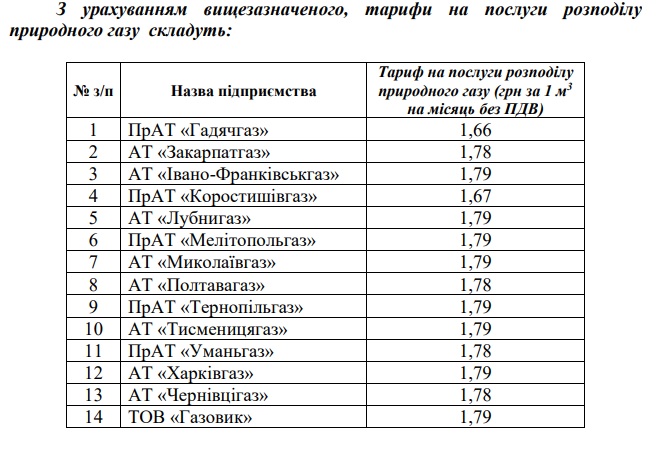 З урахуванням вищезазначеного, тарифи на послуги розподілу природного газу складуть:

| № з/п | Назва підприємства | Тариф на послуги розподілу природного газу (грн за 1 $м^3$ на місяць без ПДВ) |
|---|---|---|
| 1 | ПрАТ «Гадячгаз» | 1,66 |
| 2 | АТ «Закарпатгаз» | 1,78 |
| 3 | АТ «Івано-Франківськгаз» | 1,79 |
| 4 | ПрАТ «Коростишівгаз» | 1,67 |
| 5 | АТ «Лубнигаз» | 1,79 |
| 6 | ПрАТ «Мелітопольгаз» | 1,79 |
| 7 | АТ «Миколаївгаз» | 1,79 |
| 8 | АТ «Полтавагаз» | 1,78 |
| 9 | ПрАТ «Тернопільгаз» | 1,79 |
| 10 | АТ «Тисменицягаз» | 1,79 |
| 11 | ПрАТ «Уманьгаз» | 1,78 |
| 12 | АТ «Харківгаз» | 1,79 |
| 13 | АТ «Чернівцігаз» | 1,78 |
| 14 | ТОВ «Газовик» | 1,79 |